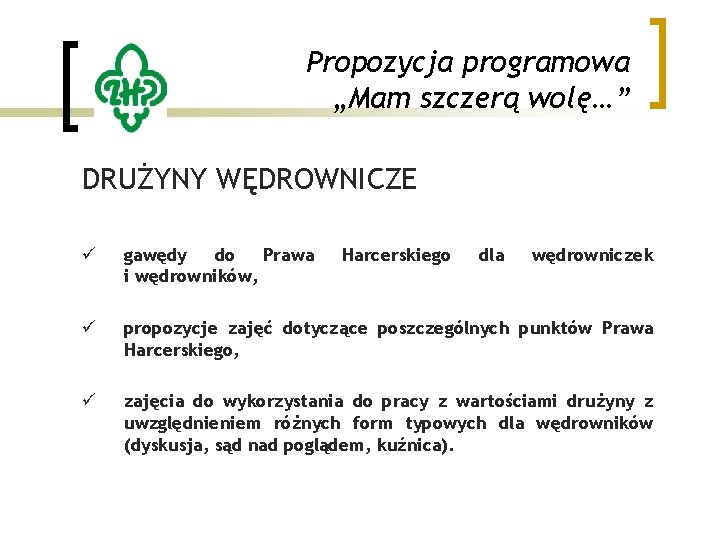 ZHP

Propozycja programowa
„Mam szczerą wolę…”

DRUŻYNY WĘDROWNICZE

✓ gawędy do Prawa Harcerskiego dla wędrowniczek i wędrowników,

✓ propozycje zajęć dotyczące poszczególnych punktów Prawa Harcerskiego,

✓ zajęcia do wykorzystania do pracy z wartościami drużyny z uwzględnieniem różnych form typowych dla wędrowników (dyskusja, sąd nad poglądem, kuźnica).